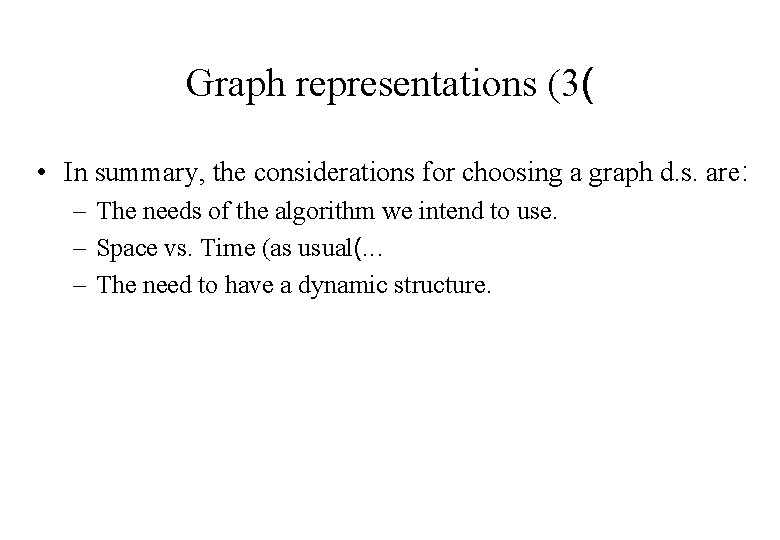 Graph representations (3(

• In summary, the considerations for choosing a graph d.s. are:
– The needs of the algorithm we intend to use.
– Space vs. Time (as usual(...
– The need to have a dynamic structure.